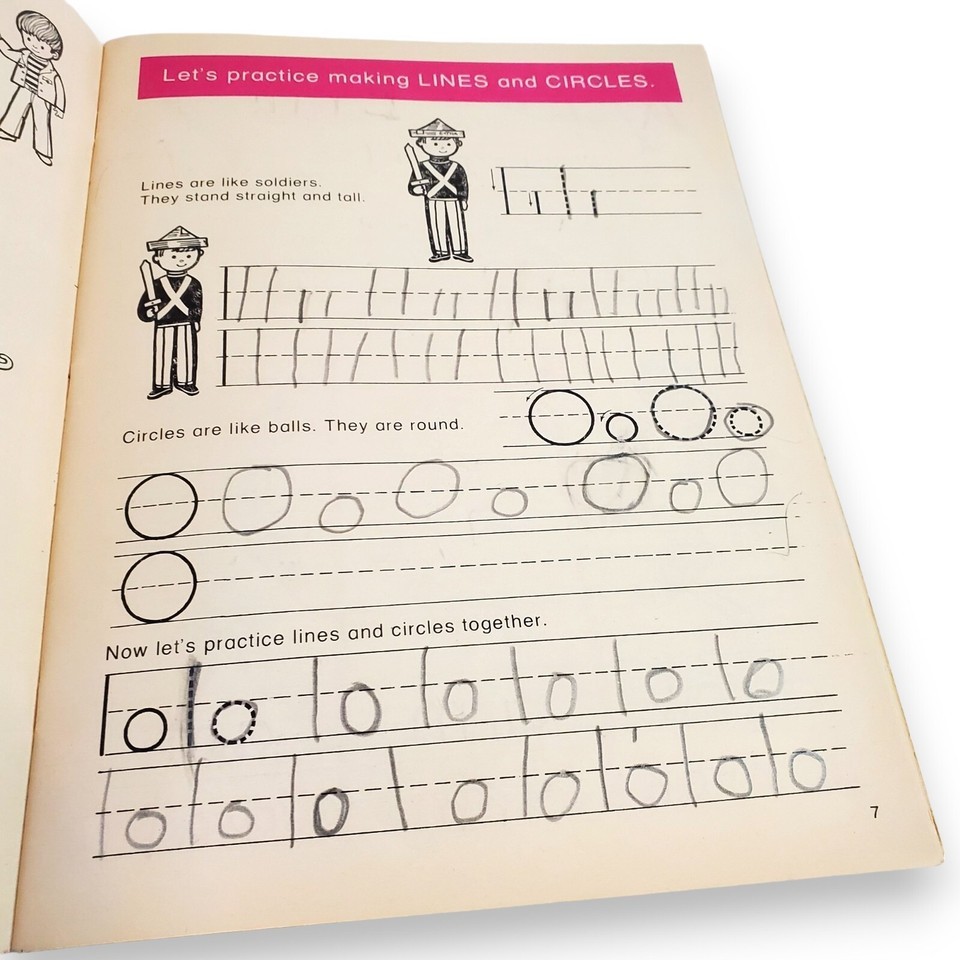 Let's practice making LINES and CIRCLES.

Lines are like soldiers. They stand straight and tall.

Circles are like balls. They are round.

Now let's practice lines and circles together.

7